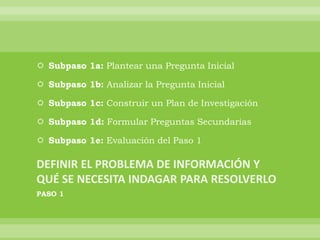 Subpaso 1a: Plantear una Pregunta Inicial

Subpaso 1b: Analizar la Pregunta Inicial

Subpaso 1c: Construir un Plan de Investigación

Subpaso 1d: Formular Preguntas Secundarias

Subpaso 1e: Evaluación del Paso 1

DEFINIR EL PROBLEMA DE INFORMACIÓN Y QUÉ SE NECESITA INDAGAR PARA RESOLVERLO

PASO 1